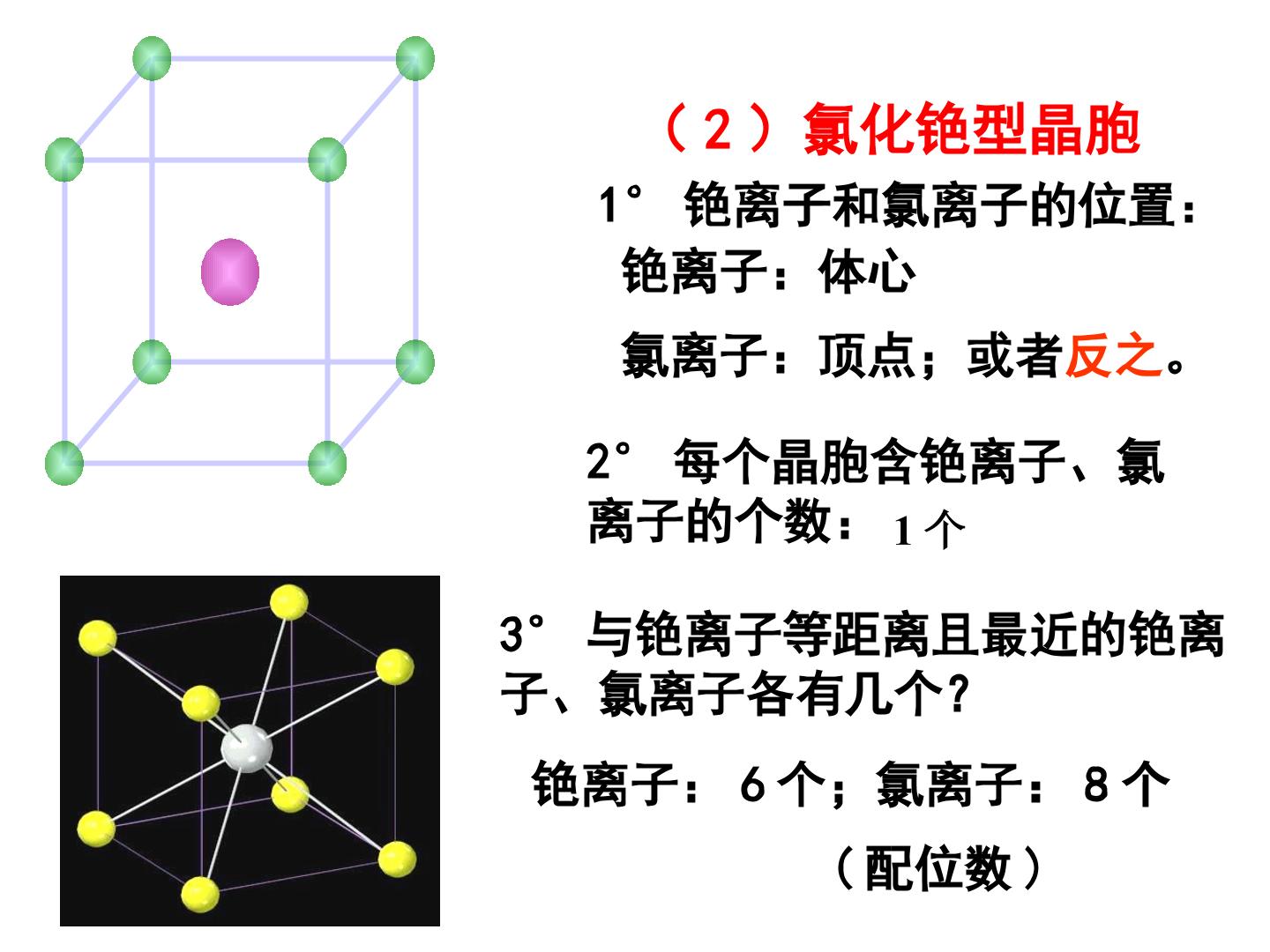 （2）氯化铯型晶胞

1° 铯离子和氯离子的位置：

铯离子：体心

氯离子：顶点；或者反之。

2° 每个晶胞含铯离子、氯离子的个数：1个

3° 与铯离子等距离且最近的铯离子、氯离子各有几个？

铯离子：6个；氯离子：8个

（配位数）